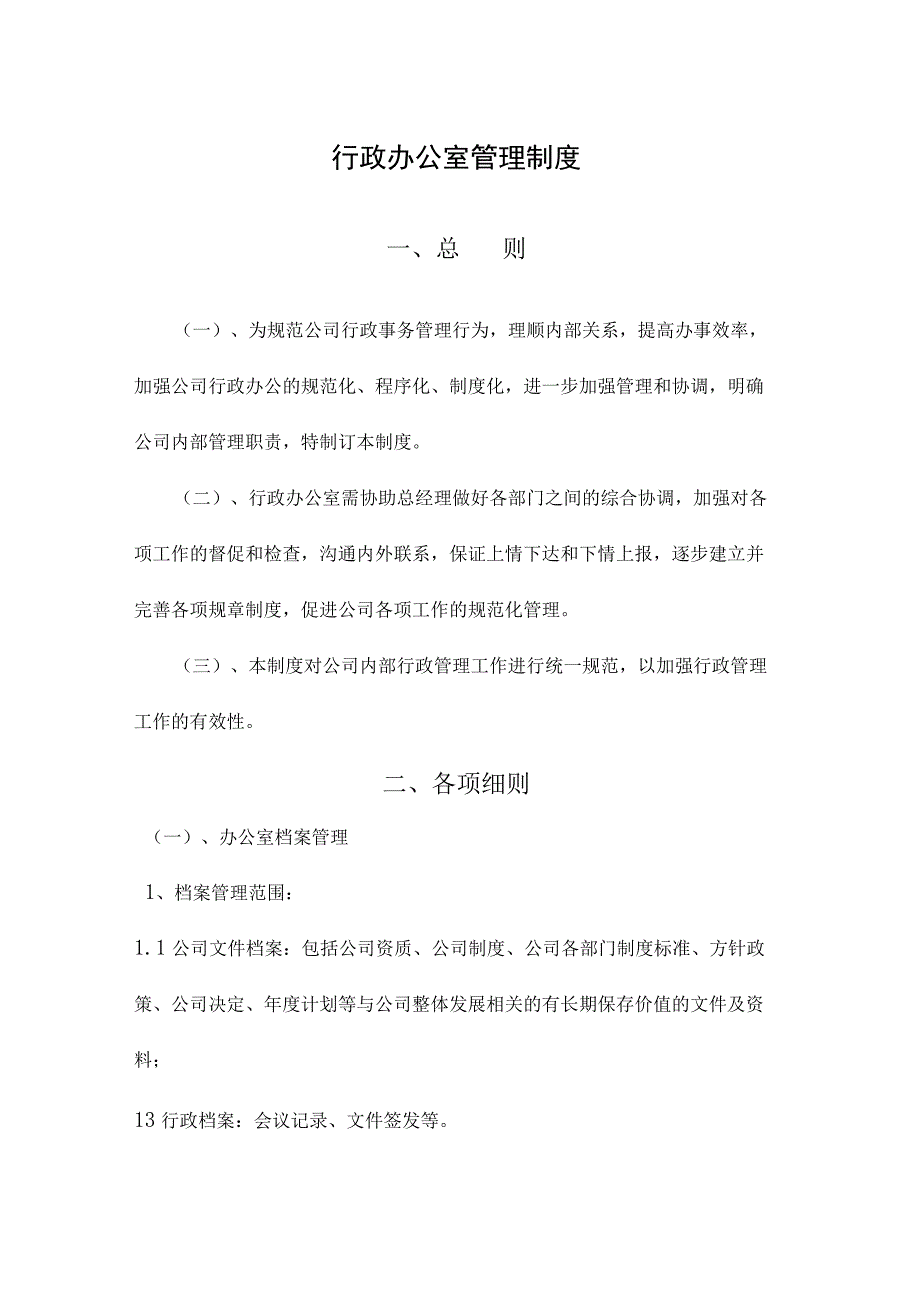 行政办公室管理制度

一、总　则

（一）、为规范公司行政事务管理行为，理顺内部关系，提高办事效率，加强公司行政办公的规范化、程序化、制度化，进一步加强管理和协调，明确公司内部管理职责，特制订本制度。

（二）、行政办公室需协助总经理做好各部门之间的综合协调，加强对各项工作的督促和检查，沟通内外联系，保证上情下达和下情上报，逐步建立并完善各项规章制度，促进公司各项工作的规范化管理。

（三）、本制度对公司内部行政管理工作进行统一规范，以加强行政管理工作的有效性。

二、各项细则

（一）、办公室档案管理

1、档案管理范围：

1.1 公司文件档案：包括公司资质、公司制度、公司各部门制度标准、方针政策、公司决定、年度计划等与公司整体发展相关的有长期保存价值的文件及资料；

13 行政档案：会议记录、文件签发等。